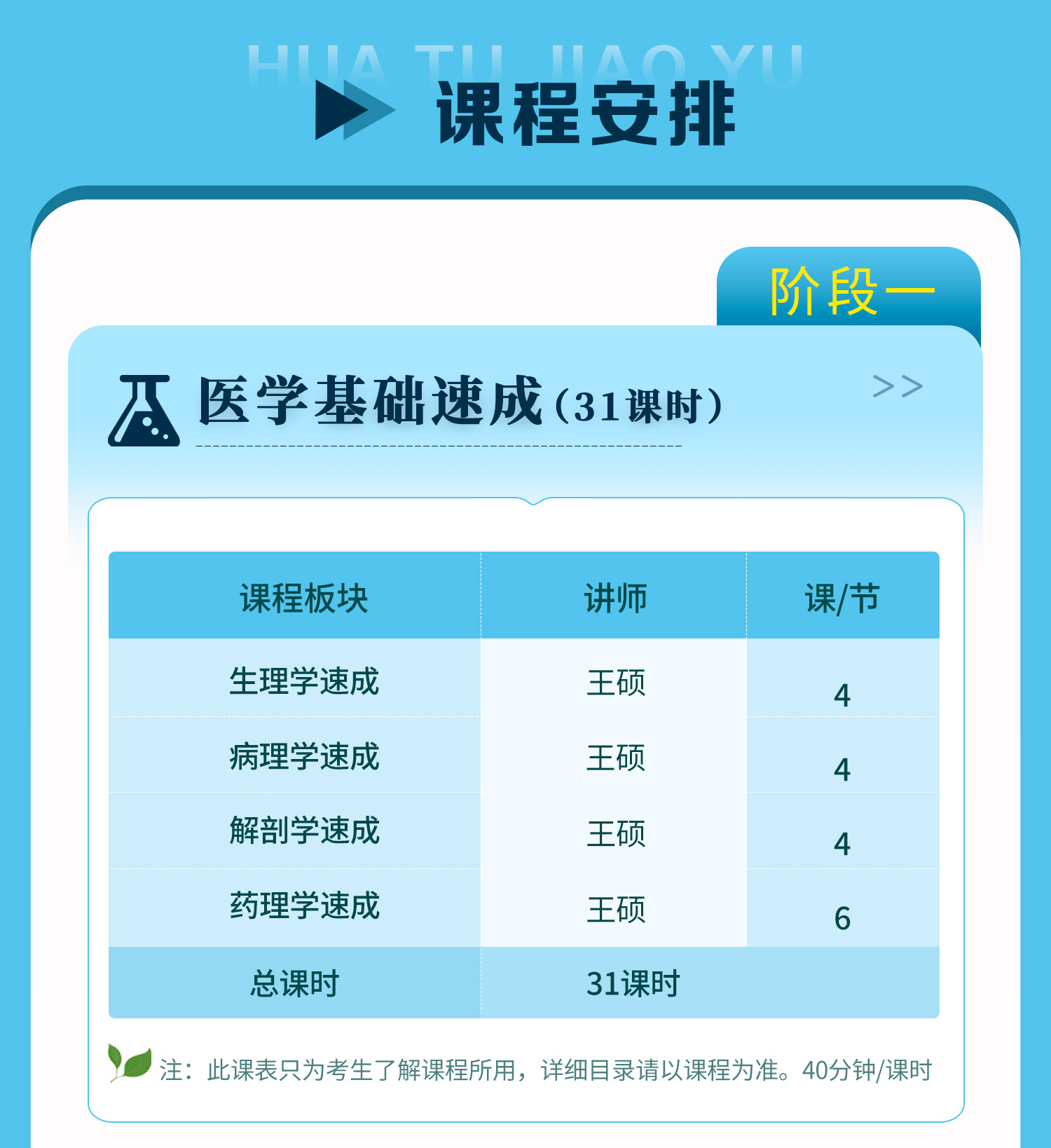 HUA TU JIAO YU

课程安排

阶段一

医学基础速成（31课时）

>>

| 课程板块 | 讲师 | 课/节 |
|---|---|---|
| 生理学速成 | 王硕 | 4 |
| 病理学速成 | 王硕 | 4 |
| 解剖学速成 | 王硕 | 4 |
| 药理学速成 | 王硕 | 6 |
| 总课时 | 31课时 | |

注：此课表只为考生了解课程所用，详细目录请以课程为准。40分钟/课时